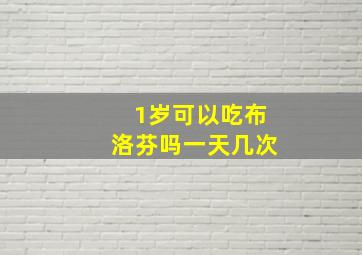 1岁可以吃布洛芬吗一天几次